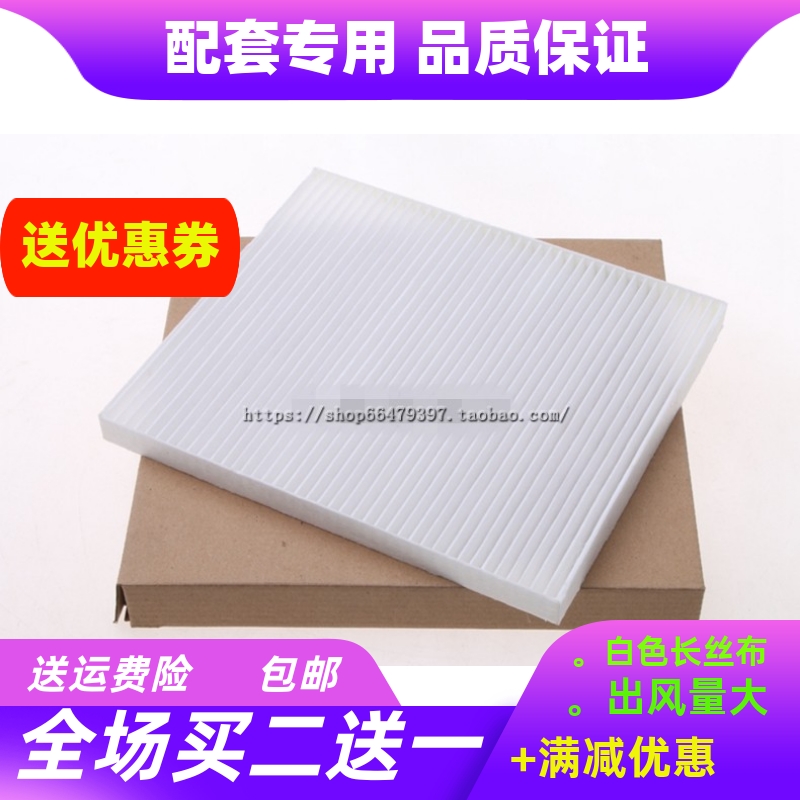 配套专用 品质保证

送优惠券

https://shop66479397.taobao.com/

送运费险 包邮

全场买二送一

。白色长丝布
。出风量大
+满减优惠